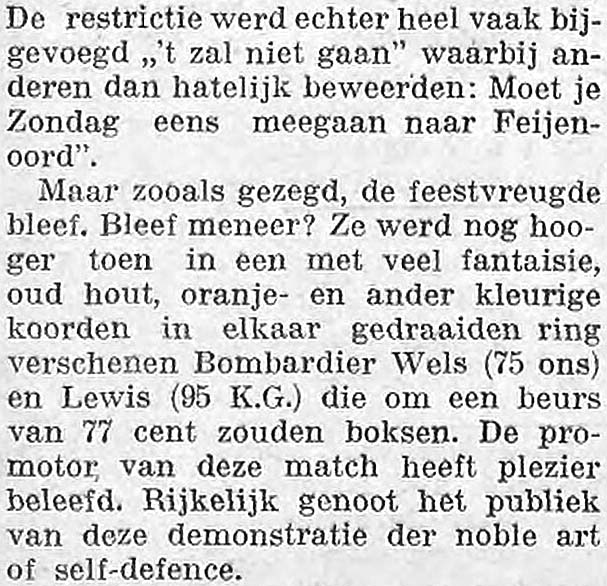 De restrictie werd echter heel vaak bijgevoegd „'t zal niet gaan" waarbij anderen dan hatelijk beweerden: Moet je Zondag eens meegaan naar Feijenoord".

Maar zooals gezegd, de feestvreugde bleef. Bleef meneer? Ze werd nog hooger toen in een met veel fantaisie, oud hout, oranje- en ander kleurige koorden in elkaar gedraaiden ring verschenen Bombardier Wels (75 ons) en Lewis (95 K.G.) die om een beurs van 77 cent zouden boksen. De promotor van deze match heeft plezier beleefd. Rijkelijk genoot het publiek van deze demonstratie der noble art of self-defence.